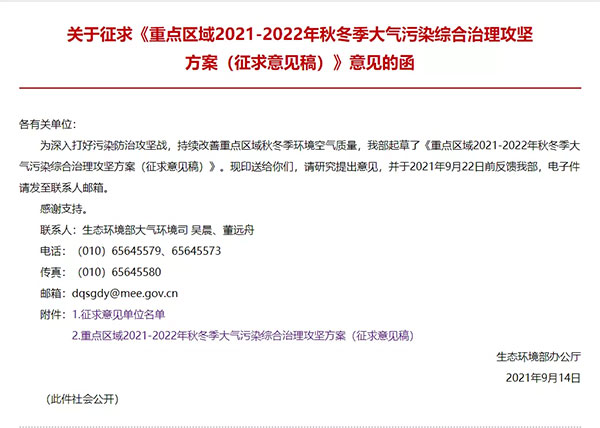 关于征求《重点区域2021-2022年秋冬季大气污染综合治理攻坚方案（征求意见稿）》意见的函

各有关单位：

为深入打好污染防治攻坚战，持续改善重点区域秋冬季环境空气质量，我部起草了《重点区域2021-2022年秋冬季大气污染综合治理攻坚方案（征求意见稿）》。现印送给你们，请研究提出意见，并于2021年9月22日前反馈我部，电子件请发至联系人邮箱。

感谢支持。

联系人：生态环境部大气环境司 吴晨、董远舟

电话：（010）65645579、65645573

传真：（010）65645580

邮箱：dqsgdy@mee.gov.cn

附件：1.征求意见单位名单

2.重点区域2021-2022年秋冬季大气污染综合治理攻坚方案（征求意见稿）

生态环境部办公厅

2021年9月14日

（此件社会公开）